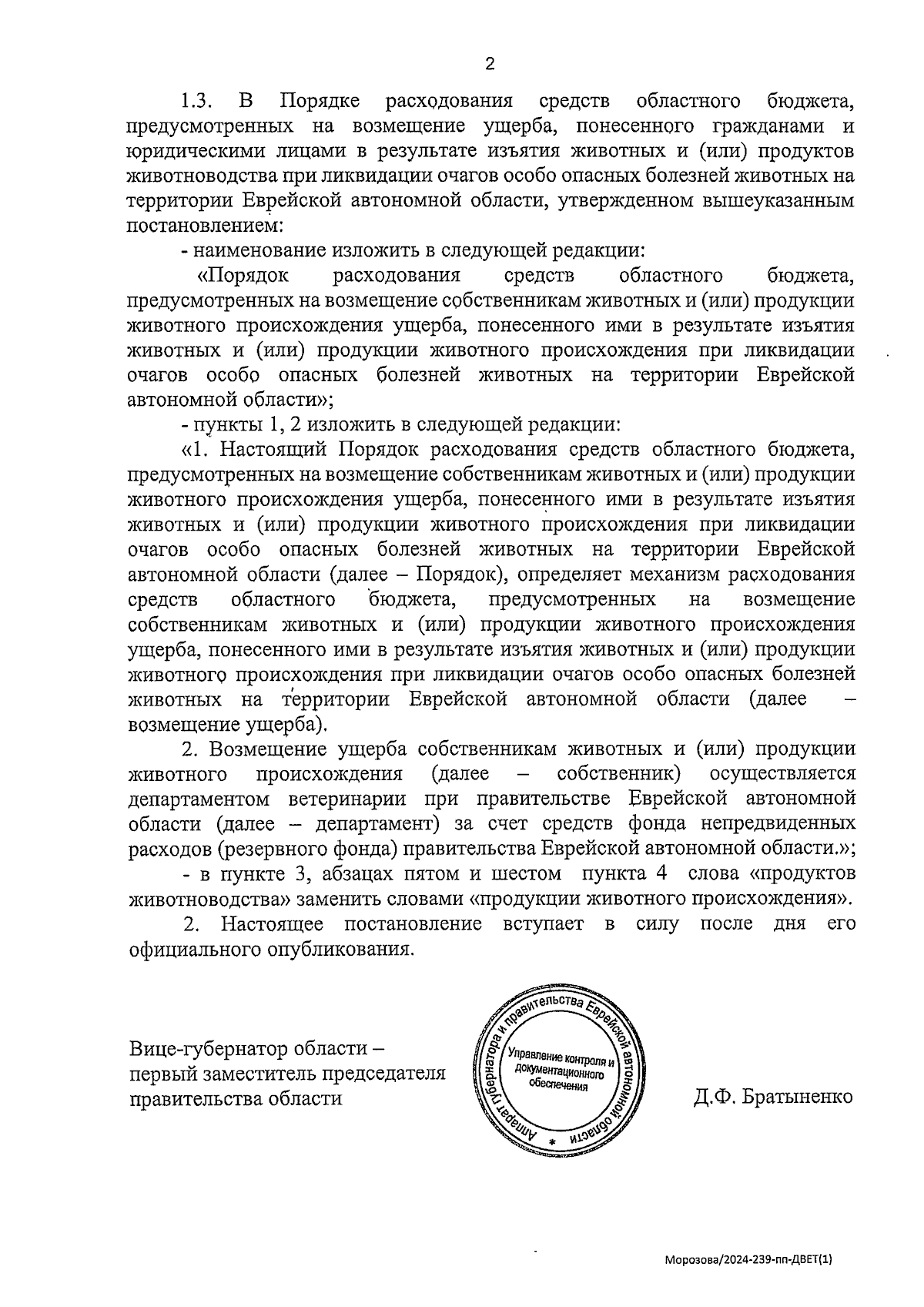 2

1.3. В Порядке расходования средств областного бюджета, предусмотренных на возмещение ущерба, понесенного гражданами и юридическими лицами в результате изъятия животных и (или) продуктов животноводства при ликвидации очагов особо опасных болезней животных на территории Еврейской автономной области, утвержденном вышеуказанным постановлением:

- наименование изложить в следующей редакции:

«Порядок расходования средств областного бюджета, предусмотренных на возмещение собственникам животных и (или) продукции животного происхождения ущерба, понесенного ими в результате изъятия животных и (или) продукции животного происхождения при ликвидации очагов особо опасных болезней животных на территории Еврейской автономной области»;

- пункты 1, 2 изложить в следующей редакции:

«1. Настоящий Порядок расходования средств областного бюджета, предусмотренных на возмещение собственникам животных и (или) продукции животного происхождения ущерба, понесенного ими в результате изъятия животных и (или) продукции животного происхождения при ликвидации очагов особо опасных болезней животных на территории Еврейской автономной области (далее – Порядок), определяет механизм расходования средств областного бюджета, предусмотренных на возмещение собственникам животных и (или) продукции животного происхождения ущерба, понесенного ими в результате изъятия животных и (или) продукции животного происхождения при ликвидации очагов особо опасных болезней животных на территории Еврейской автономной области (далее – возмещение ущерба).

2. Возмещение ущерба собственникам животных и (или) продукции животного происхождения (далее – собственник) осуществляется департаментом ветеринарии при правительстве Еврейской автономной области (далее – департамент) за счет средств фонда непредвиденных расходов (резервного фонда) правительства Еврейской автономной области.»;

- в пункте 3, абзацах пятом и шестом пункта 4 слова «продуктов животноводства» заменить словами «продукции животного происхождения».

2. Настоящее постановление вступает в силу после дня его официального опубликования.

Вице-губернатор области – первый заместитель председателя правительства области

Аппарат губернатора и правительства Еврейской автономной области * Управление контроля и документационного обеспечения

Д.Ф. Братыненко

Морозова/2024-239-пп-ДВЕТ(1)